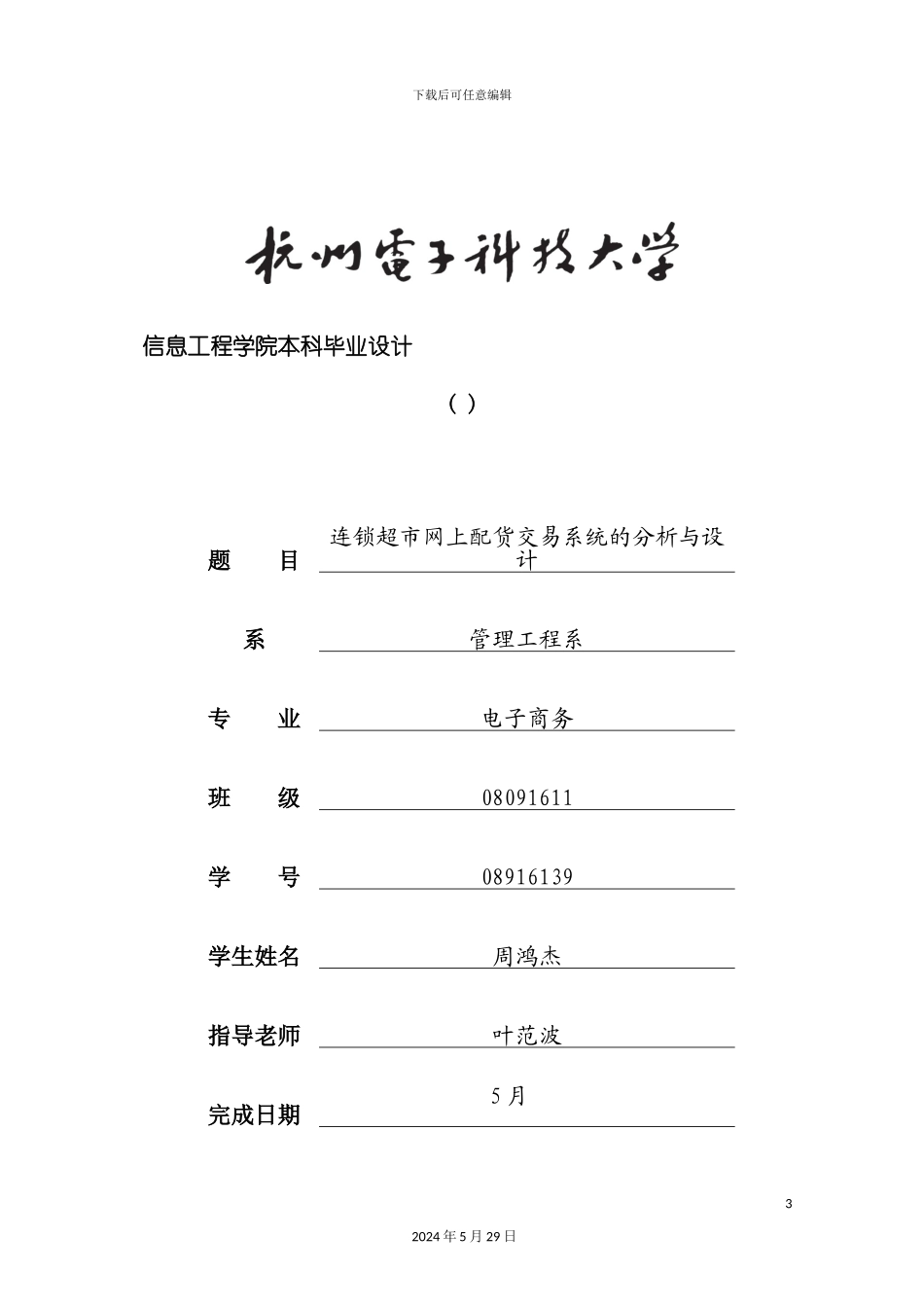 下载后可任意编辑

杭州電子科技大学

信息工程学院本科毕业设计

（ ）

题　　目　连锁超市网上配货交易系统的分析与设计

系　管理工程系

专　　业　电子商务

班　　级　08091611

学　　号　08916139

学生姓名　周鸿杰

指导老师　叶范波

完成日期　5 月

3

2024 年 5 月 29 日